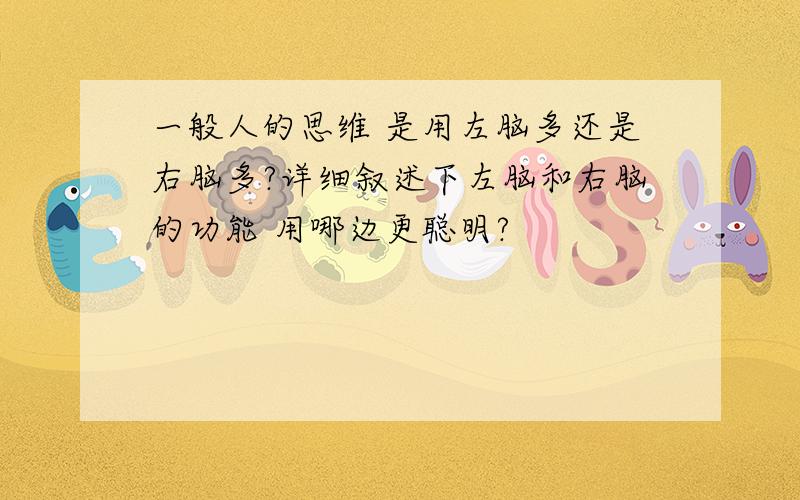 一般人的思维 是用左脑多还是右脑多?详细叙述下左脑和右脑的功能 用哪边更聪明?